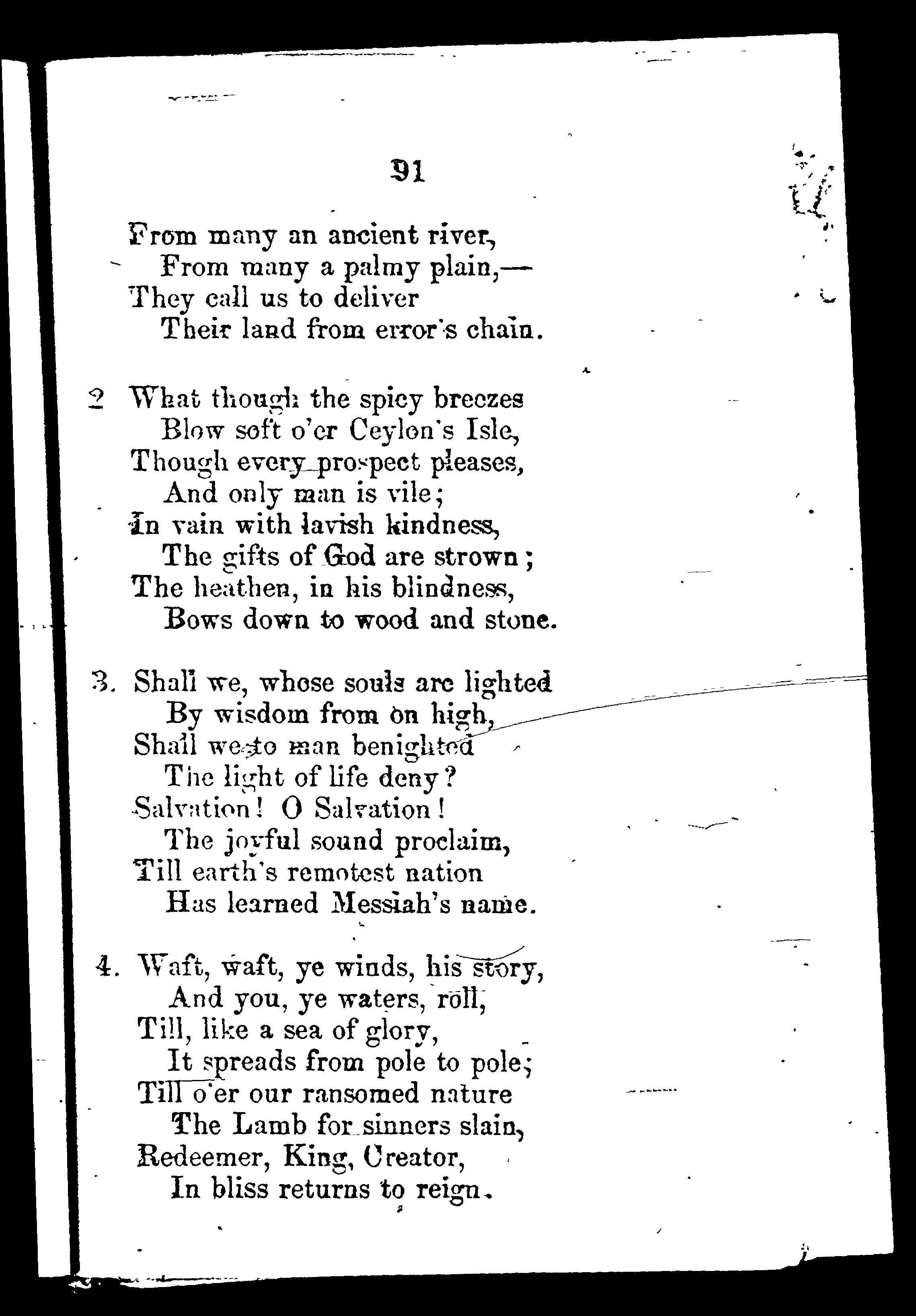 91

From many an ancient river,
From many a palmy plain,—
They call us to deliver
Their land from error's chain.

2 What though the spicy breezes
Blow soft o'er Ceylon's Isle,
Though every prospect pleases,
And only man is vile;
In vain with lavish kindness,
The gifts of God are strown;
The heathen, in his blindness,
Bows down to wood and stone.

3. Shall we, whose souls are lighted
By wisdom from on high,
Shall we to man benighted
The light of life deny?
Salvation! O Salvation!
The joyful sound proclaim,
Till earth's remotest nation
Has learned Messiah's name.

4. Waft, waft, ye winds, his story,
And you, ye waters, roll,
Till, like a sea of glory,
It spreads from pole to pole;
Till o'er our ransomed nature
The Lamb for sinners slain,
Redeemer, King, Creator,
In bliss returns to reign.